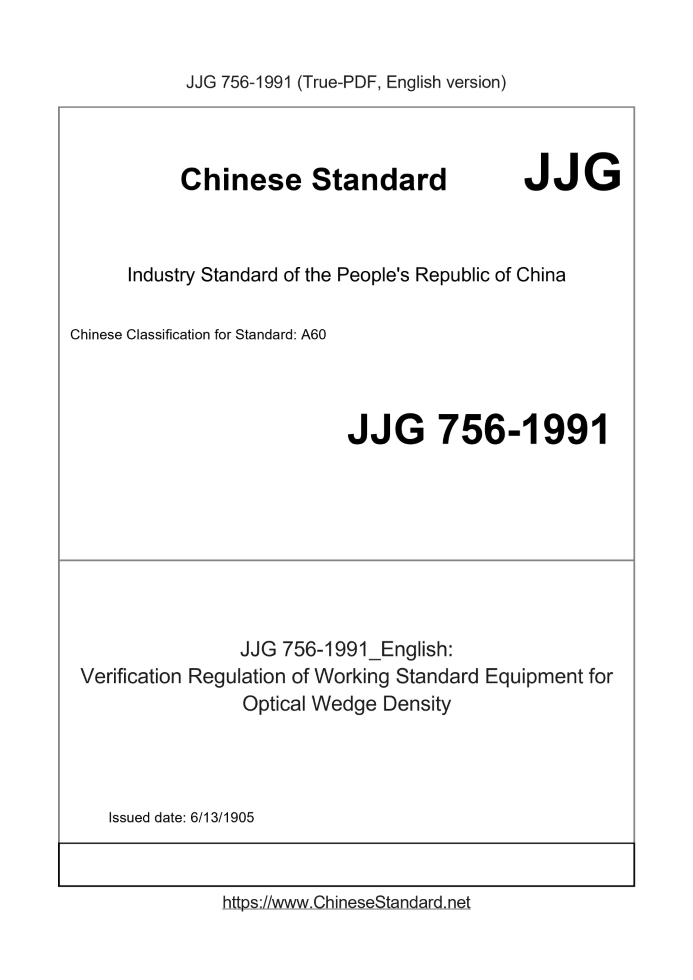 JJG 756-1991 (True-PDF, English version)

Chinese Standard JJG

Industry Standard of the People's Republic of China

Chinese Classification for Standard: A60

JJG 756-1991

JJG 756-1991_English:
Verification Regulation of Working Standard Equipment for Optical Wedge Density

Issued date: 6/13/1905

https://www.ChineseStandard.net